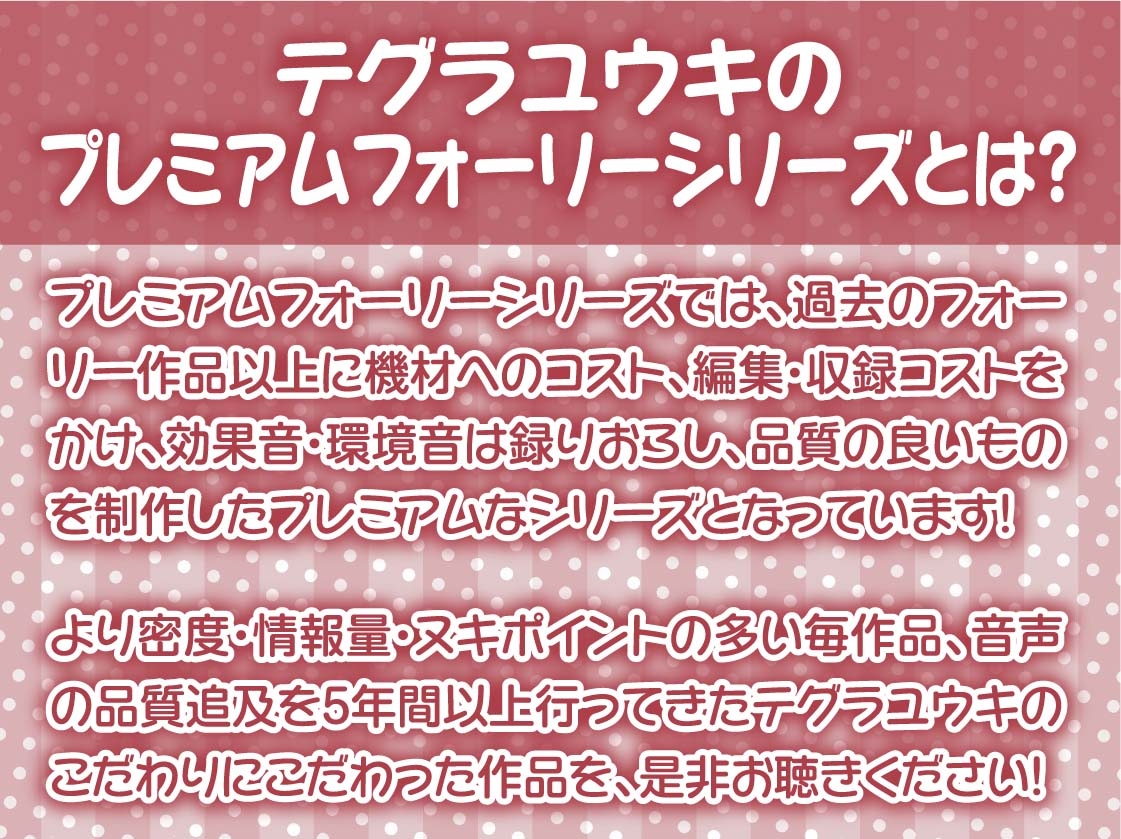 テグラユウキの
プレミアムフォーリーシリーズとは?

プレミアムフォーリーシリーズでは、過去のフォーリー作品以上に機材へのコスト、編集・収録コストをかけ、効果音・環境音は録りおろし、品質の良いものを制作したプレミアムなシリーズとなっています!

より密度・情報量・ヌキポイントの多い毎作品、音声の品質追及を5年間以上行ってきたテグラユウキのこだわりにこだわった作品を、是非お聴きください!